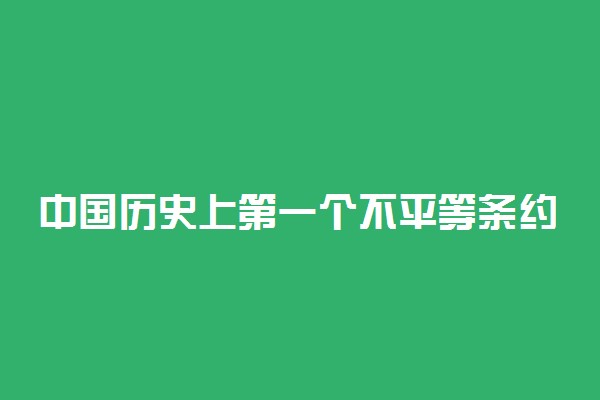 中国历史上第一个不平等条约